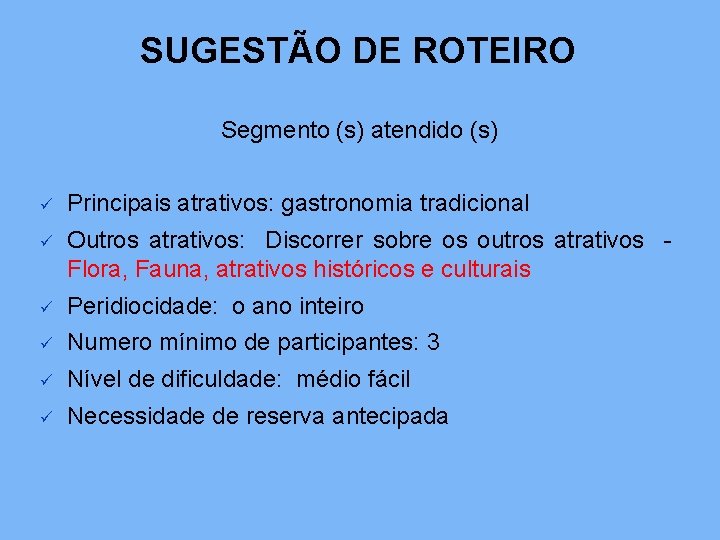 SUGESTÃO DE ROTEIRO

Segmento (s) atendido (s)

✓ Principais atrativos: gastronomia tradicional

✓ Outros atrativos: Discorrer sobre os outros atrativos - Flora, Fauna, atrativos históricos e culturais

✓ Peridiocidade: o ano inteiro

✓ Numero mínimo de participantes: 3

✓ Nível de dificuldade: médio fácil

✓ Necessidade de reserva antecipada